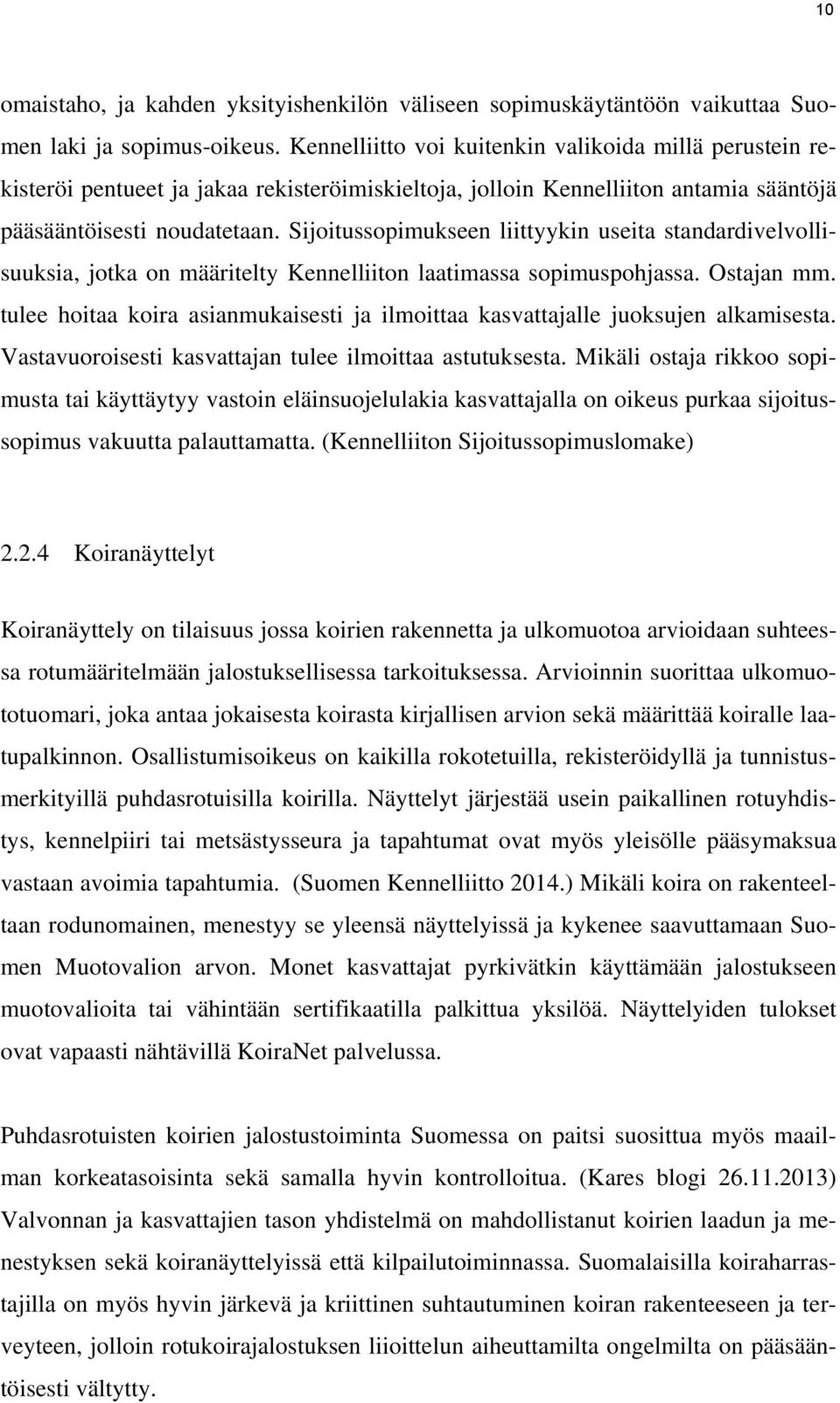 10

omaistaho, ja kahden yksityishenkilön väliseen sopimuskäytäntöön vaikuttaa Suomen laki ja sopimus-oikeus. Kennelliitto voi kuitenkin valikoida millä perustein rekisteröi pentueet ja jakaa rekisteröimiskieltoja, jolloin Kennelliiton antamia sääntöjä pääsääntöisesti noudatetaan. Sijoitussopimukseen liittyykin useita standardivelvollisuuksia, jotka on määritelty Kennelliiton laatimassa sopimuspohjassa. Ostajan mm. tulee hoitaa koira asianmukaisesti ja ilmoittaa kasvattajalle juoksujen alkamisesta. Vastavuoroisesti kasvattajan tulee ilmoittaa astutuksesta. Mikäli ostaja rikkoo sopimusta tai käyttäytyy vastoin eläinsuojelulakia kasvattajalla on oikeus purkaa sijoitussopimus vakuutta palauttamatta. (Kennelliiton Sijoitussopimuslomake)

2.2.4 Koiranäyttelyt

Koiranäyttely on tilaisuus jossa koirien rakennetta ja ulkomuotoa arvioidaan suhteessa rotumääritelmään jalostuksellisessa tarkoituksessa. Arvioinnin suorittaa ulkomuototuomari, joka antaa jokaisesta koirasta kirjallisen arvion sekä määrittää koiralle laatupalkinnon. Osallistumisoikeus on kaikilla rokotetuilla, rekisteröidyllä ja tunnistusmerkityillä puhdasrotuisilla koirilla. Näyttelyt järjestää usein paikallinen rotuyhdistys, kennelpiiri tai metsästysseura ja tapahtumat ovat myös yleisölle pääsymaksua vastaan avoimia tapahtumia. (Suomen Kennelliitto 2014.) Mikäli koira on rakenteeltaan rodunomainen, menestyy se yleensä näyttelyissä ja kykenee saavuttamaan Suomen Muotovalion arvon. Monet kasvattajat pyrkivätkin käyttämään jalostukseen muotovalioita tai vähintään sertifikaatilla palkittua yksilöä. Näyttelyiden tulokset ovat vapaasti nähtävillä KoiraNet palvelussa.

Puhdasrotuisten koirien jalostustoiminta Suomessa on paitsi suosittua myös maailman korkeatasoisinta sekä samalla hyvin kontrolloitua. (Kares blogi 26.11.2013) Valvonnan ja kasvattajien tason yhdistelmä on mahdollistanut koirien laadun ja menestyksen sekä koiranäyttelyissä että kilpailutoiminnassa. Suomalaisilla koiraharrastajilla on myös hyvin järkevä ja kriittinen suhtautuminen koiran rakenteeseen ja terveyteen, jolloin rotukoirajalostuksen liioittelun aiheuttamilta ongelmilta on pääsääntöisesti vältytty.